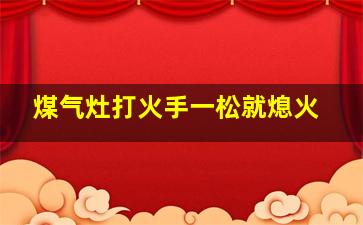 煤气灶打火手一松就熄火